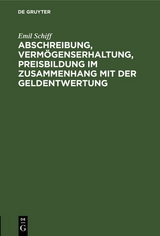 DE GRUYTER

Emil Schiff

ABSCHREIBUNG, VERMÖGENSERHALTUNG, PREISBILDUNG IM ZUSAMMENHANG MIT DER GELDENTWERTUNG

DE G